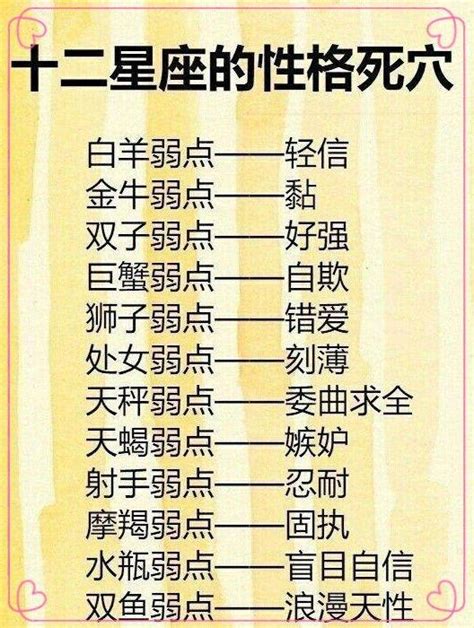 十二星座的性格死穴

白羊弱点——轻信
金牛弱点——黏
双子弱点——好强
巨蟹弱点——自欺
狮子弱点——错爱
处女弱点——刻薄
天秤弱点——委曲求全
天蝎弱点——嫉妒
射手弱点——忍耐
摩羯弱点——固执
水瓶弱点——盲目自信
双鱼弱点——浪漫天性